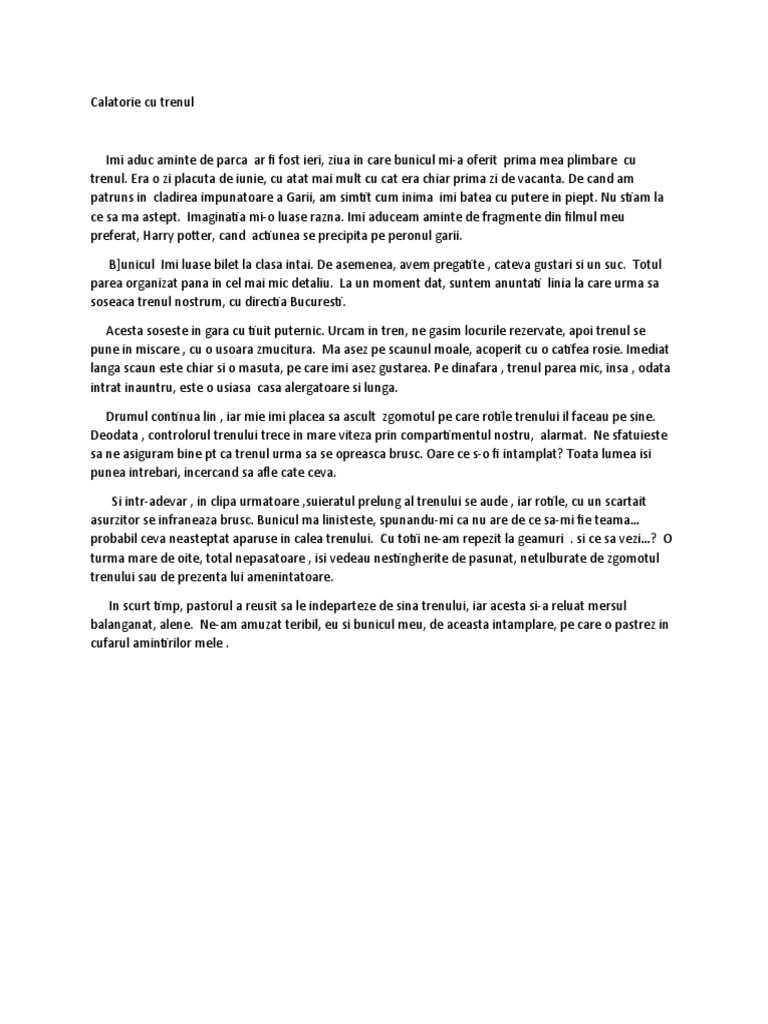 Calatorie cu trenul

Imi aduc aminte de parca ar fi fost ieri, ziua in care bunicul mi-a oferit prima mea plimbare cu trenul. Era o zi placuta de iunie, cu atat mai mult cu cat era chiar prima zi de vacanta. De cand am patruns in cladirea impunatoare a Garii, am simtit cum inima imi batea cu putere in piept. Nu stiam la ce sa ma astept. Imaginatia mi-o luase razna. Imi aduceam aminte de fragmente din filmul meu preferat, Harry potter, cand actiunea se precipita pe peronul garii.

B]unicul Imi luase bilet la clasa intai. De asemenea, avem pregatite , cateva gustari si un suc. Totul parea organizat pana in cel mai mic detaliu. La un moment dat, suntem anuntati linia la care urma sa soseaca trenul nostrum, cu directia Bucuresti.

Acesta soseste in gara cu tiuit puternic. Urcam in tren, ne gasim locurile rezervate, apoi trenul se pune in miscare , cu o usoara zmucitura. Ma asez pe scaunul moale, acoperit cu o catifea rosie. Imediat langa scaun este chiar si o masuta, pe care imi asez gustarea. Pe dinafara , trenul parea mic, insa , odata intrat inauntru, este o usiasa casa alergatoare si lunga.

Drumul continua lin , iar mie imi placea sa ascult zgomotul pe care rotile trenului il faceau pe sine. Deodata , controlorul trenului trece in mare viteza prin compartimentul nostru, alarmat. Ne sfatuieste sa ne asiguram bine pt ca trenul urma sa se opreasca brusc. Oare ce s-o fi intamplat? Toata lumea isi punea intrebari, incercand sa afle cate ceva.

Si intr-adevar , in clipa urmatoare ,suieratul prelung al trenului se aude , iar rotile, cu un scartait asurzitor se infraneaza brusc. Bunicul ma linisteste, spunandu-mi ca nu are de ce sa-mi fie teama... probabil ceva neasteptat aparuse in calea trenului. Cu totii ne-am repezit la geamuri . si ce sa vezi...? O turma mare de oite, total nepasatoare , isi vedeau nestingherite de pasunat, netulburate de zgomotul trenului sau de prezenta lui amenintatoare.

In scurt timp, pastorul a reusit sa le indeparteze de sina trenului, iar acesta si-a reluat mersul balanganat, alene. Ne-am amuzat teribil, eu si bunicul meu, de aceasta intamplare, pe care o pastrez in cufarul amintirilor mele .